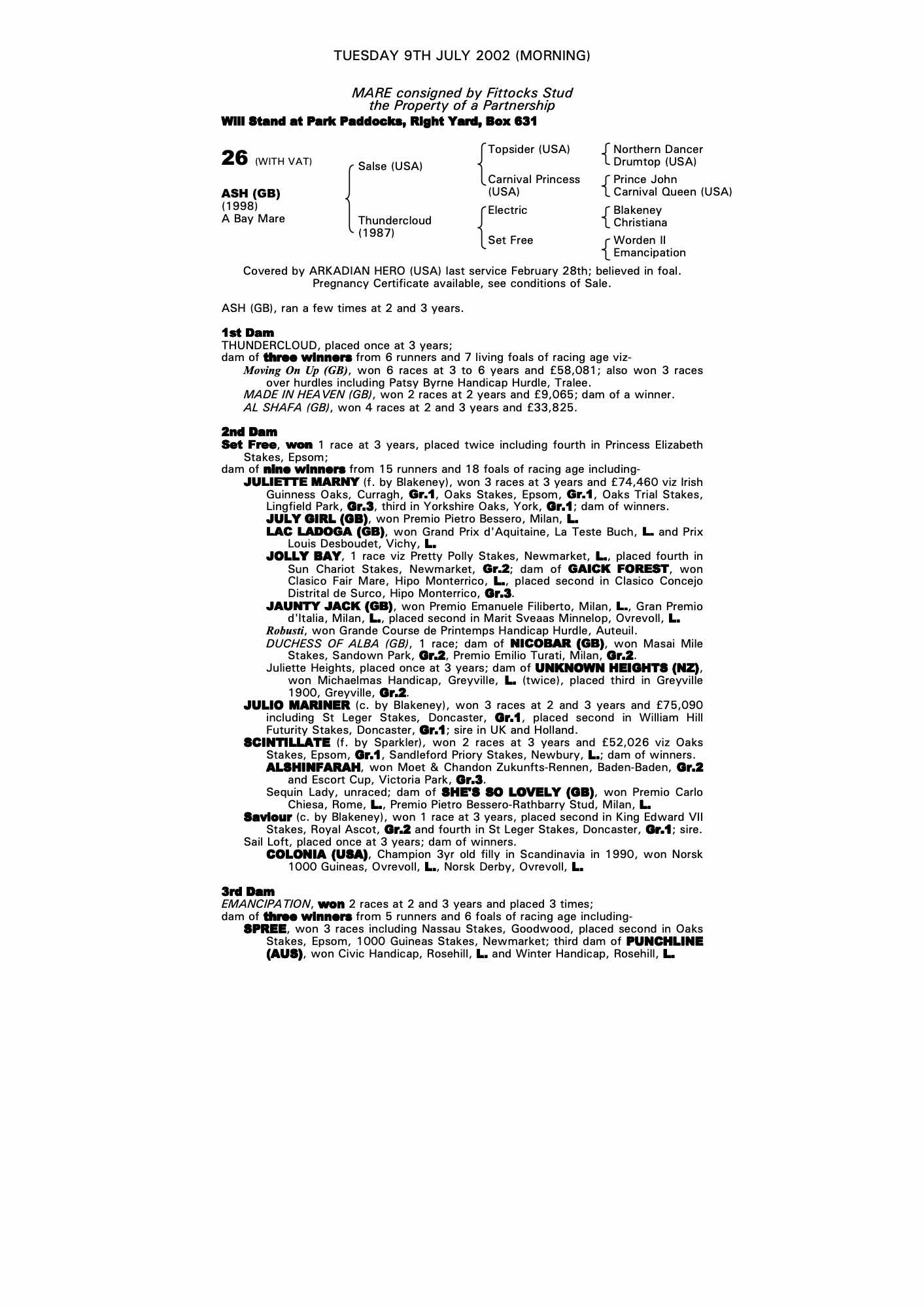 TUESDAY 9TH JULY 2002 (MORNING)

MARE consigned by Fittocks Stud
the Property of a Partnership
Will Stand at Park Paddocks, Right Yard, Box 631

26 (WITH VAT)

ASH (GB)
(1998)
A Bay Mare

Salse (USA)
Thundercloud (1987)

Topsider (USA)
Carnival Princess (USA)
Electric
Set Free

Northern Dancer
Drumtop (USA)
Prince John
Carnival Queen (USA)
Blakeney
Christiana
Worden II
Emancipation

Covered by ARKADIAN HERO (USA) last service February 28th; believed in foal. Pregnancy Certificate available, see conditions of Sale.

ASH (GB), ran a few times at 2 and 3 years.

1st Dam
THUNDERCLOUD, placed once at 3 years;
dam of three winners from 6 runners and 7 living foals of racing age viz-
Moving On Up (GB), won 6 races at 3 to 6 years and £58,081; also won 3 races over hurdles including Patsy Byrne Handicap Hurdle, Tralee.
MADE IN HEAVEN (GB), won 2 races at 2 years and £9,065; dam of a winner.
AL SHAFA (GB), won 4 races at 2 and 3 years and £33,825.

2nd Dam
Set Free, won 1 race at 3 years, placed twice including fourth in Princess Elizabeth Stakes, Epsom;
dam of nine winners from 15 runners and 18 foals of racing age including-
JULIETTE MARNY (f. by Blakeney), won 3 races at 3 years and £74,460 viz Irish Guinness Oaks, Curragh, Gr.1, Oaks Stakes, Epsom, Gr.1, Oaks Trial Stakes, Lingfield Park, Gr.3, third in Yorkshire Oaks, York, Gr.1; dam of winners.
JULY GIRL (GB), won Premio Pietro Bessero, Milan, L.
LAC LADOGA (GB), won Grand Prix d'Aquitaine, La Teste Buch, L. and Prix Louis Desboudet, Vichy, L.
JOLLY BAY, 1 race viz Pretty Polly Stakes, Newmarket, L., placed fourth in Sun Chariot Stakes, Newmarket, Gr.2; dam of GAICK FOREST, won Clasico Fair Mare, Hipo Monterrico, L., placed second in Clasico Concejo Distrital de Surco, Hipo Monterrico, Gr.3.
JAUNTY JACK (GB), won Premio Emanuele Filiberto, Milan, L., Gran Premio d'Italia, Milan, L., placed second in Marit Sveaas Minnelop, Ovrevoll, L.
Robusti, won Grande Course de Printemps Handicap Hurdle, Auteuil.
DUCHESS OF ALBA (GB), 1 race; dam of NICOBAR (GB), won Masai Mile Stakes, Sandown Park, Gr.2, Premio Emilio Turati, Milan, Gr.2.
Juliette Heights, placed once at 3 years; dam of UNKNOWN HEIGHTS (NZ), won Michaelmas Handicap, Greyville, L. (twice), placed third in Greyville 1900, Greyville, Gr.2.
JULIO MARINER (c. by Blakeney), won 3 races at 2 and 3 years and £75,090 including St Leger Stakes, Doncaster, Gr.1, placed second in William Hill Futurity Stakes, Doncaster, Gr.1; sire in UK and Holland.
SCINTILLATE (f. by Sparkler), won 2 races at 3 years and £52,026 viz Oaks Stakes, Epsom, Gr.1, Sandleford Priory Stakes, Newbury, L.; dam of winners.
ALSHINFARAH, won Moet & Chandon Zukunfts-Rennen, Baden-Baden, Gr.2 and Escort Cup, Victoria Park, Gr.3.
Sequin Lady, unraced; dam of SHE'S SO LOVELY (GB), won Premio Carlo Chiesa, Rome, L., Premio Pietro Bessero-Rathbarry Stud, Milan, L.
Saviour (c. by Blakeney), won 1 race at 3 years, placed second in King Edward VII Stakes, Royal Ascot, Gr.2 and fourth in St Leger Stakes, Doncaster, Gr.1; sire.
Sail Loft, placed once at 3 years; dam of winners.
COLONIA (USA), Champion 3yr old filly in Scandinavia in 1990, won Norsk 1000 Guineas, Ovrevoll, L., Norsk Derby, Ovrevoll, L.

3rd Dam
EMANCIPATION, won 2 races at 2 and 3 years and placed 3 times;
dam of three winners from 5 runners and 6 foals of racing age including-
SPREE, won 3 races including Nassau Stakes, Goodwood, placed second in Oaks Stakes, Epsom, 1000 Guineas Stakes, Newmarket; third dam of PUNCHLINE (AUS), won Civic Handicap, Rosehill, L. and Winter Handicap, Rosehill, L.